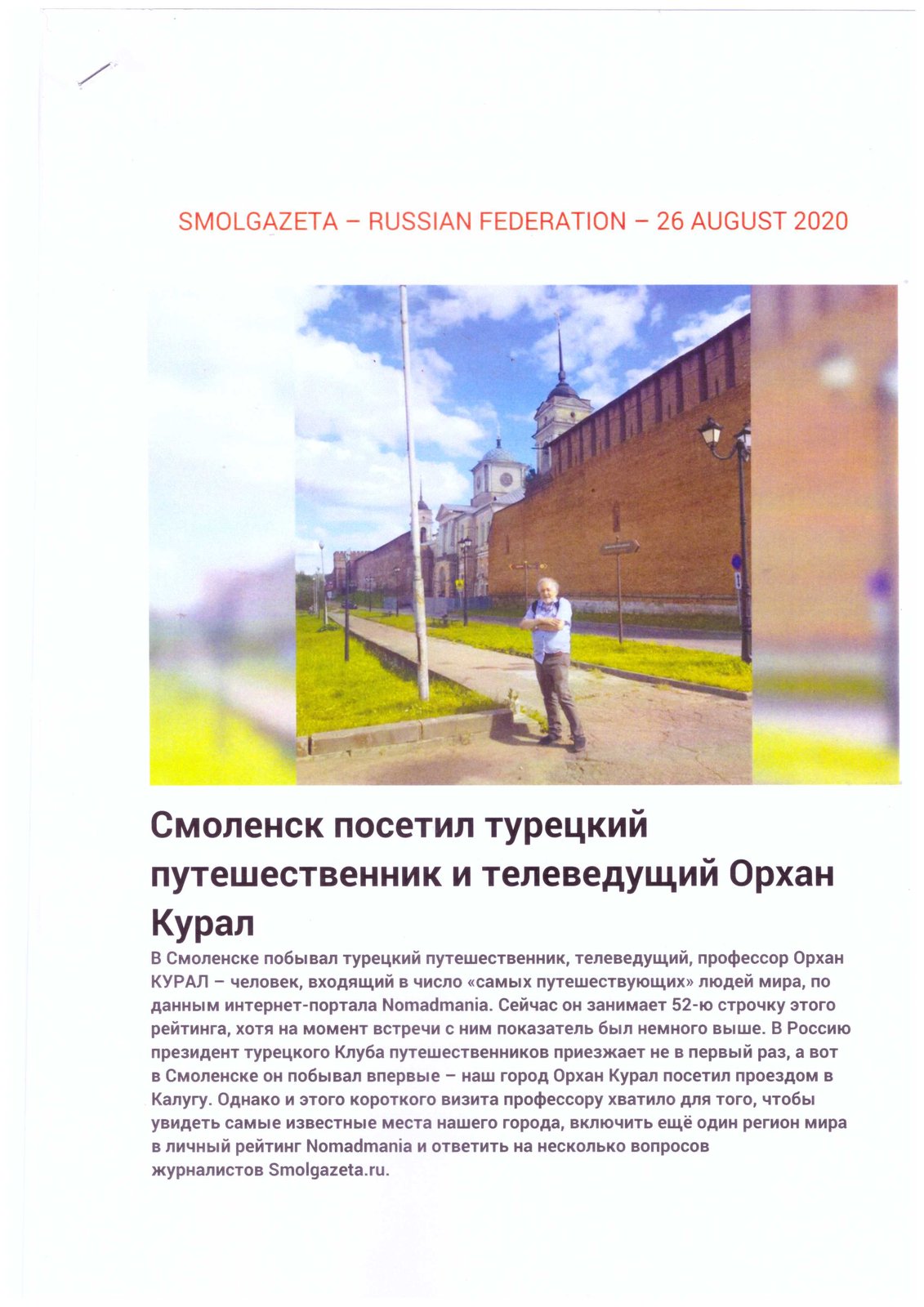 SMOLGAZETA – RUSSIAN FEDERATION – 26 AUGUST 2020

Смоленск посетил турецкий путешественник и телеведущий Орхан Курал

В Смоленске побывал турецкий путешественник, телеведущий, профессор Орхан КУРАЛ – человек, входящий в число «самых путешествующих» людей мира, по данным интернет-портала Nomadmania. Сейчас он занимает 52-ю строчку этого рейтинга, хотя на момент встречи с ним показатель был немного выше. В Россию президент турецкого Клуба путешественников приезжает не в первый раз, а вот в Смоленске он побывал впервые – наш город Орхан Курал посетил проездом в Калугу. Однако и этого короткого визита профессору хватило для того, чтобы увидеть самые известные места нашего города, включить ещё один регион мира в личный рейтинг Nomadmania и ответить на несколько вопросов журналистов Smolgazeta.ru.